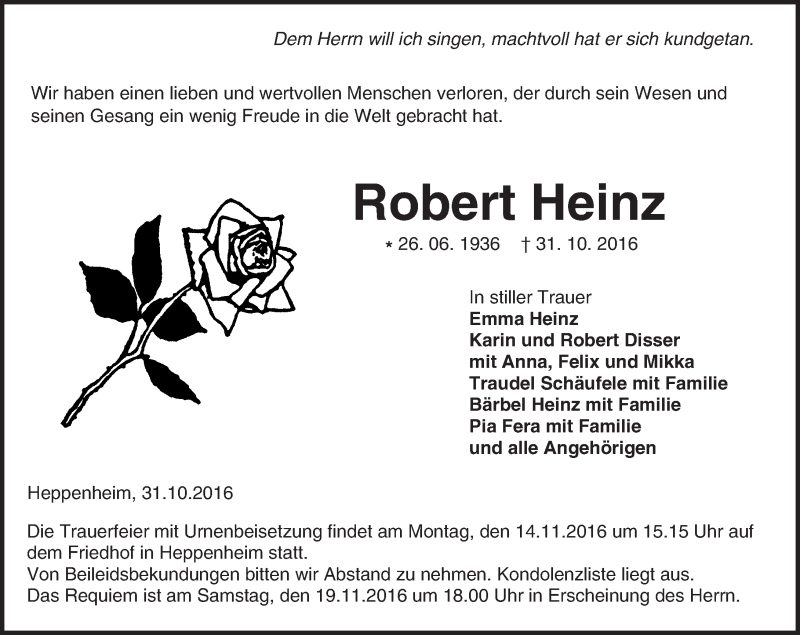 Dem Herrn will ich singen, machtvoll hat er sich kundgetan.

Wir haben einen lieben und wertvollen Menschen verloren, der durch sein Wesen und seinen Gesang ein wenig Freude in die Welt gebracht hat.

Robert Heinz

* 26. 06. 1936 † 31. 10. 2016

In stiller Trauer
Emma Heinz
Karin und Robert Disser
mit Anna, Felix und Mikka
Traudel Schäufele mit Familie
Bärbel Heinz mit Familie
Pia Fera mit Familie
und alle Angehörigen

Heppenheim, 31.10.2016

Die Trauerfeier mit Urnenbeisetzung findet am Montag, den 14.11.2016 um 15.15 Uhr auf dem Friedhof in Heppenheim statt.
Von Beileidsbekundungen bitten wir Abstand zu nehmen. Kondolenzliste liegt aus.
Das Requiem ist am Samstag, den 19.11.2016 um 18.00 Uhr in Erscheinung des Herrn.